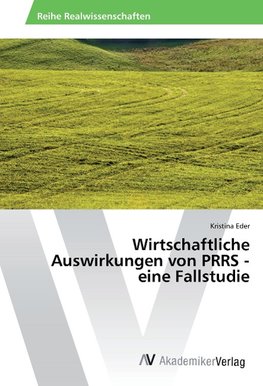 Reihe Realwissenschaften

Kristina Eder

Wirtschaftliche Auswirkungen von PRRS - eine Fallstudie

AV AkademikerVerlag